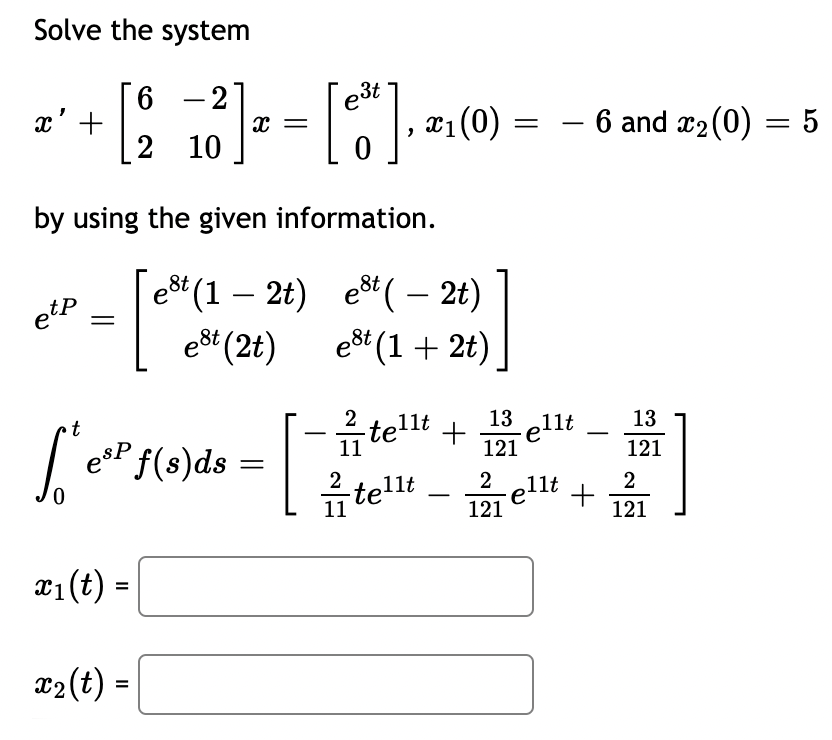 Solve the system

$x' + \begin{bmatrix} 6 & -2 \\ 2 & 10 \end{bmatrix} x = \begin{bmatrix} e^{3t} \\ 0 \end{bmatrix}$, $x_1(0) = -6$ and $x_2(0) = 5$

by using the given information.

$e^{tP} = \begin{bmatrix} e^{8t}(1-2t) & e^{8t}(-2t) \\ e^{8t}(2t) & e^{8t}(1+2t) \end{bmatrix}$

$\int_0^t e^{sP} f(s)ds = \begin{bmatrix} -\frac{2}{11}te^{11t} + \frac{13}{121}e^{11t} - \frac{13}{121} \\ \frac{2}{11}te^{11t} - \frac{2}{121}e^{11t} + \frac{2}{121} \end{bmatrix}$

$x_1(t)$ =

$x_2(t)$ =